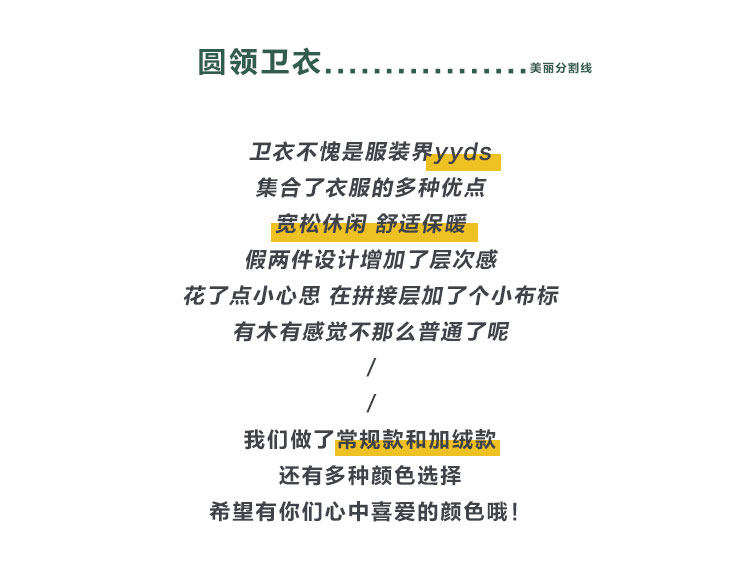 圆领卫衣 美丽分割线

卫衣不愧是服装界yyds
集合了衣服的多种优点
宽松休闲 舒适保暖
假两件设计增加了层次感
花了点小心思 在拼接层加了个小布标
有木有感觉不那么普通了呢
/
/
我们做了常规款和加绒款
还有多种颜色选择
希望有你们心中喜爱的颜色哦!